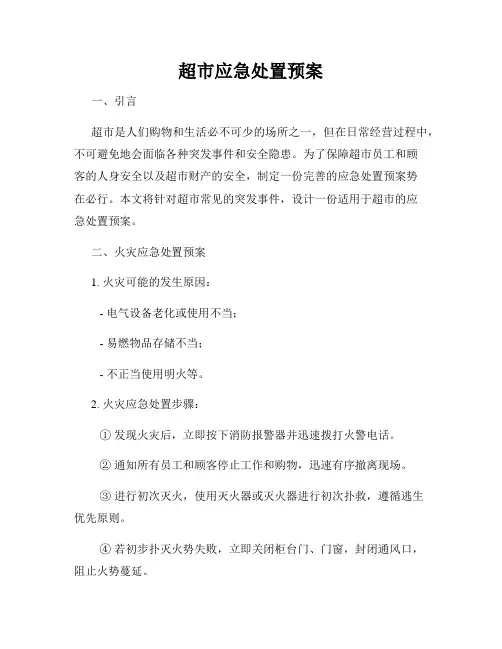 超市应急处置预案

一、引言

超市是人们购物和生活必不可少的场所之一，但在日常经营过程中，不可避免地会面临各种突发事件和安全隐患。为了保障超市员工和顾客的人身安全以及超市财产的安全，制定一份完善的应急处置预案势在必行。本文将针对超市常见的突发事件，设计一份适用于超市的应急处置预案。

二、火灾应急处置预案

1. 火灾可能的发生原因：

- 电气设备老化或使用不当；

- 易燃物品存储不当；

- 不正当使用明火等。

2. 火灾应急处置步骤：

① 发现火灾后，立即按下消防报警器并迅速拨打火警电话。

② 通知所有员工和顾客停止工作和购物，迅速有序撤离现场。

③ 进行初次灭火，使用灭火器或灭火器进行初次扑救，遵循逃生优先原则。

④ 若初步扑灭火势失败，立即关闭柜台门、门窗，封闭通风口，阻止火势蔓延。